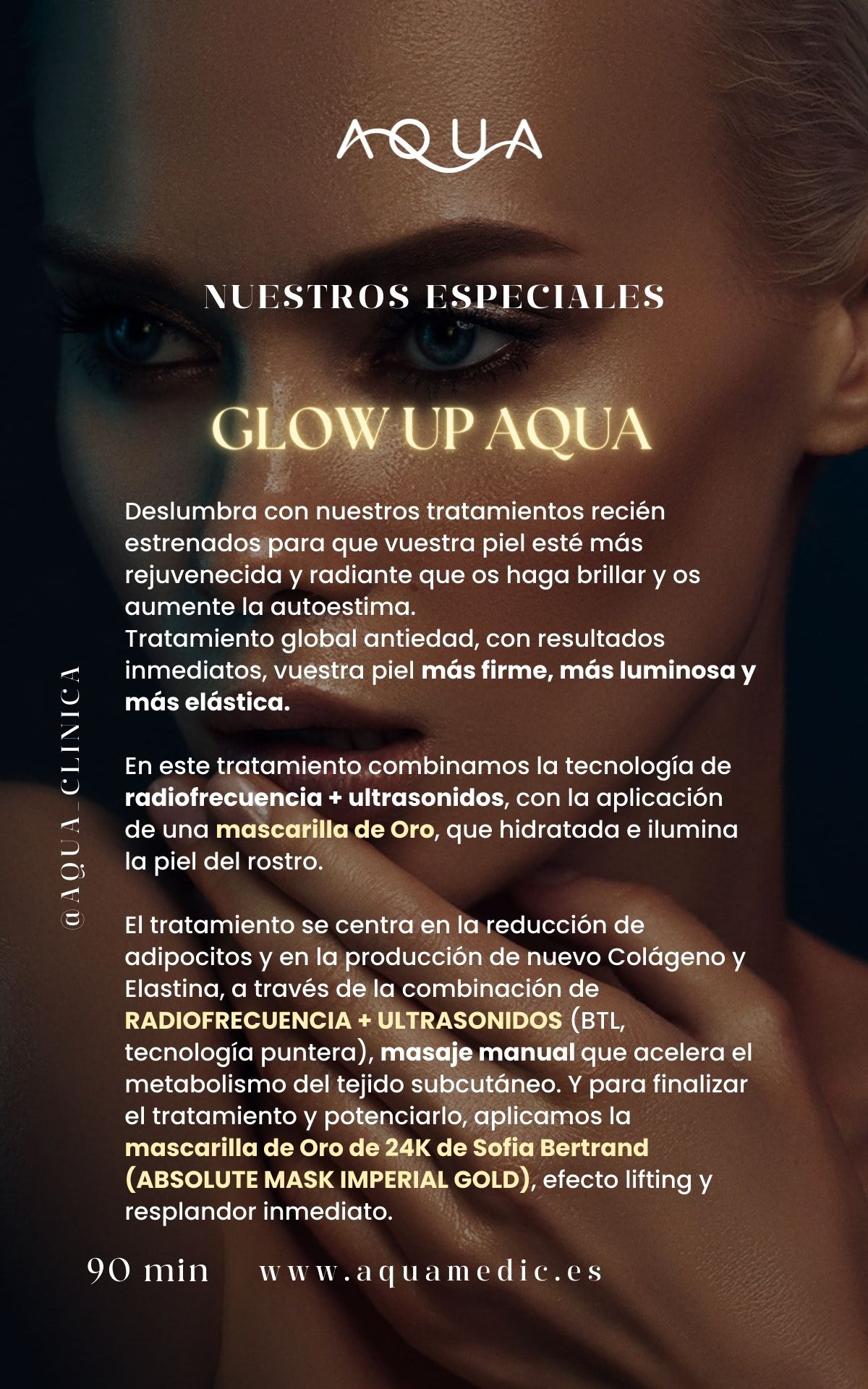 AQUA

NUESTROS ESPECIALES

GLOW UP AQUA

Deslumbra con nuestros tratamientos recién estrenados para que vuestra piel esté más rejuvenecida y radiante que os haga brillar y os aumente la autoestima.
Tratamiento global antiedad, con resultados inmediatos, vuestra piel más firme, más luminosa y más elástica.

En este tratamiento combinamos la tecnología de radiofrecuencia + ultrasonidos, con la aplicación de una mascarilla de Oro, que hidratada e ilumina la piel del rostro.

El tratamiento se centra en la reducción de adipocitos y en la producción de nuevo Colágeno y Elastina, a través de la combinación de RADIOFRECUENCIA + ULTRASONIDOS (BTL, tecnología puntera), masaje manual que acelera el metabolismo del tejido subcutáneo. Y para finalizar el tratamiento y potenciarlo, aplicamos la mascarilla de Oro de 24K de Sofia Bertrand (ABSOLUTE MASK IMPERIAL GOLD), efecto lifting y resplandor inmediato.

@AQUA_CLINICA

90 min www.aquamedic.es